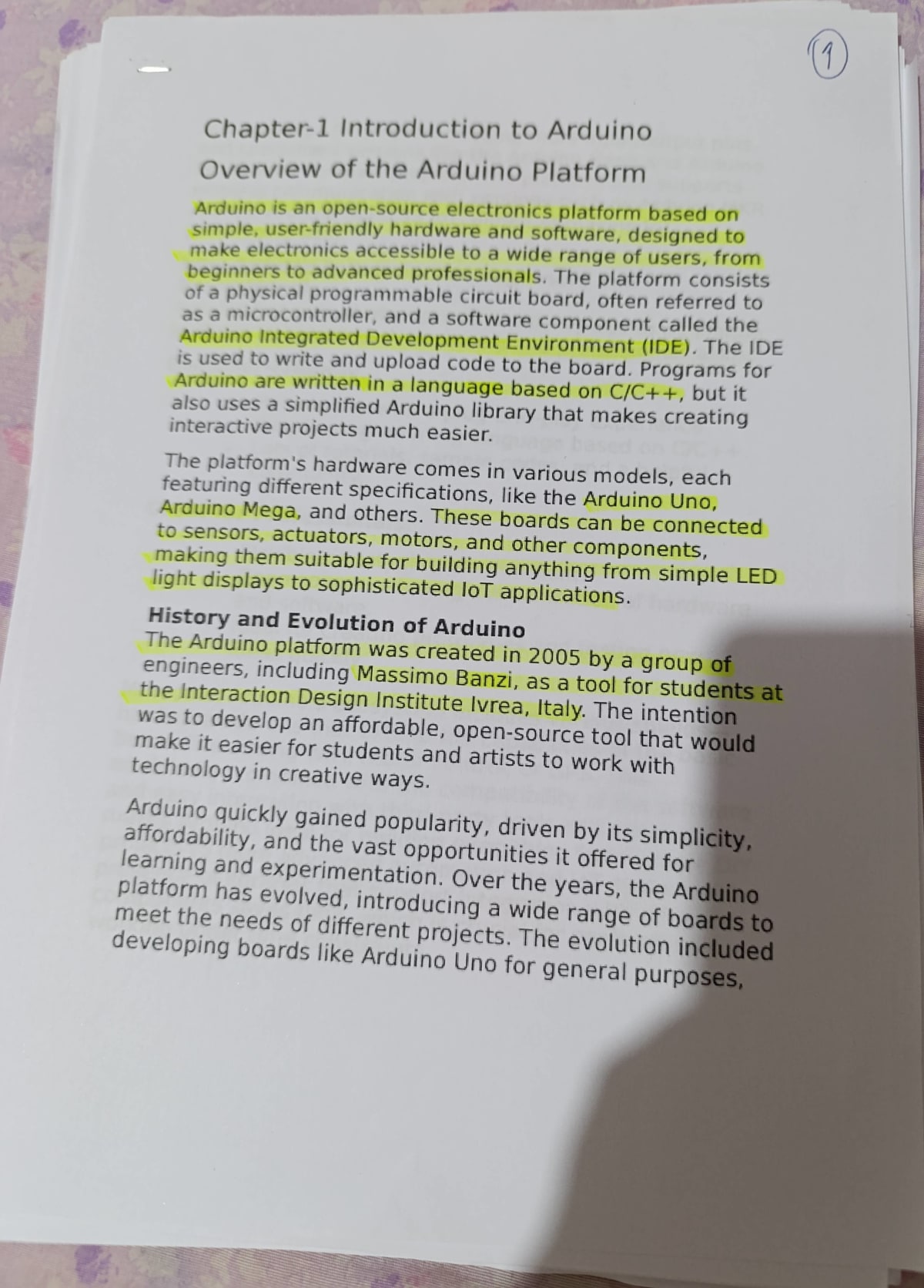 1

Chapter-1 Introduction to Arduino

Overview of the Arduino Platform

Arduino is an open-source electronics platform based on simple, user-friendly hardware and software, designed to make electronics accessible to a wide range of users, from beginners to advanced professionals. The platform consists of a physical programmable circuit board, often referred to as a microcontroller, and a software component called the Arduino Integrated Development Environment (IDE). The IDE is used to write and upload code to the board. Programs for Arduino are written in a language based on C/C++, but it also uses a simplified Arduino library that makes creating interactive projects much easier.

The platform's hardware comes in various models, each featuring different specifications, like the Arduino Uno, Arduino Mega, and others. These boards can be connected to sensors, actuators, motors, and other components, making them suitable for building anything from simple LED light displays to sophisticated IoT applications.

History and Evolution of Arduino

The Arduino platform was created in 2005 by a group of engineers, including Massimo Banzi, as a tool for students at the Interaction Design Institute Ivrea, Italy. The intention was to develop an affordable, open-source tool that would make it easier for students and artists to work with technology in creative ways.

Arduino quickly gained popularity, driven by its simplicity, affordability, and the vast opportunities it offered for learning and experimentation. Over the years, the Arduino platform has evolved, introducing a wide range of boards to meet the needs of different projects. The evolution included developing boards like Arduino Uno for general purposes,